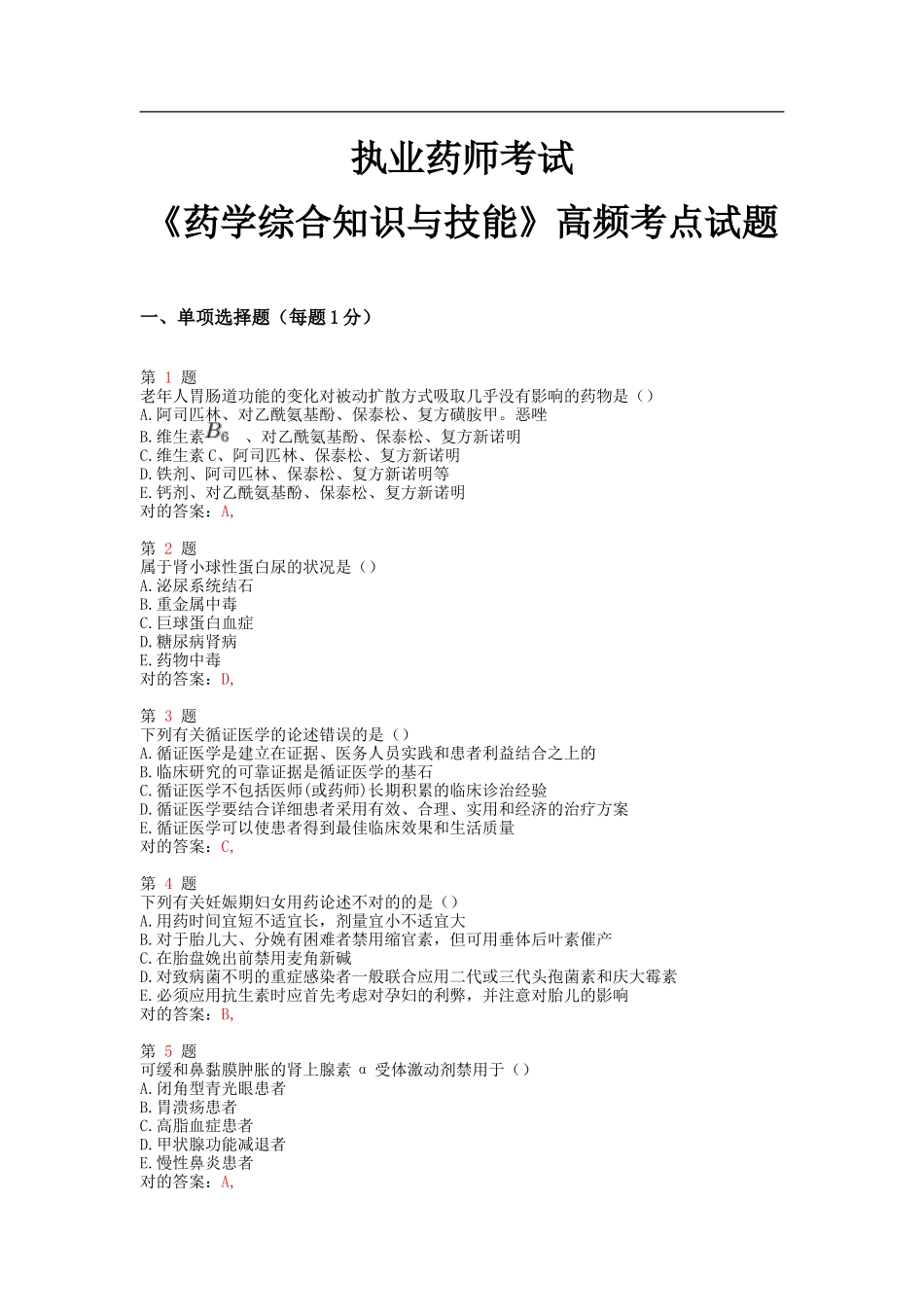 执业药师考试

《药学综合知识与技能》高频考点试题

一、单项选择题（每题1分）

第 1 题
老年人胃肠道功能的变化对被动扩散方式吸取几乎没有影响的药物是（）
A.阿司匹林、对乙酰氨基酚、保泰松、复方磺胺甲。恶唑
B.维生素$B_6$ 、对乙酰氨基酚、保泰松、复方新诺明
C.维生素C、阿司匹林、保泰松、复方新诺明
D.铁剂、阿司匹林、保泰松、复方新诺明等
E.钙剂、对乙酰氨基酚、保泰松、复方新诺明
对的答案：A,

第 2 题
属于肾小球性蛋白尿的状况是（）
A.泌尿系统结石
B.重金属中毒
C.巨球蛋白血症
D.糖尿病肾病
E.药物中毒
对的答案：D,

第 3 题
下列有关循证医学的论述错误的是（）
A.循证医学是建立在证据、医务人员实践和患者利益结合之上的
B.临床研究的可靠证据是循证医学的基石
C.循证医学不包括医师(或药师)长期积累的临床诊治经验
D.循证医学要结合详细患者采用有效、合理、实用和经济的治疗方案
E.循证医学可以使患者得到最佳临床效果和生活质量
对的答案：C,

第 4 题
下列有关妊娠期妇女用药论述不对的的是（）
A.用药时间宜短不适宜长，剂量宜小不适宜大
B.对于胎儿大、分娩有困难者禁用缩官素，但可用垂体后叶素催产
C.在胎盘娩出前禁用麦角新碱
D.对致病菌不明的重症感染者一般联合应用二代或三代头孢菌素和庆大霉素
E.必须应用抗生素时应首先考虑对孕妇的利弊，并注意对胎儿的影响
对的答案：B,

第 5 题
可缓和鼻黏膜肿胀的肾上腺素 α 受体激动剂禁用于（）
A.闭角型青光眼患者
B.胃溃疡患者
C.高脂血症患者
D.甲状腺功能减退者
E.慢性鼻炎患者
对的答案：A,